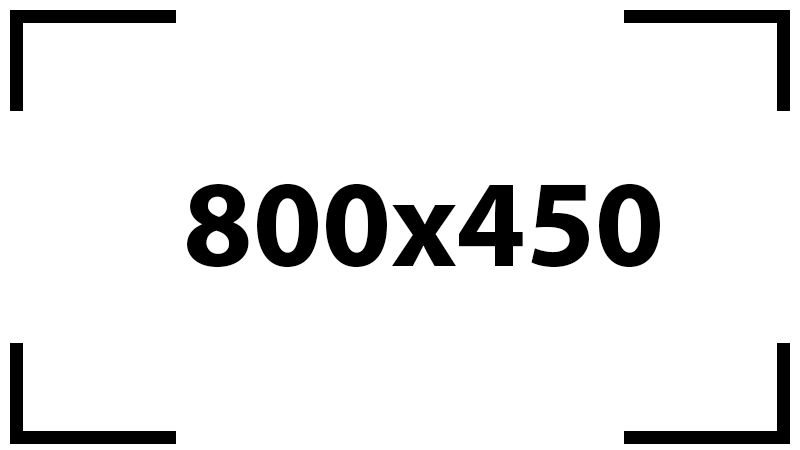 800x450